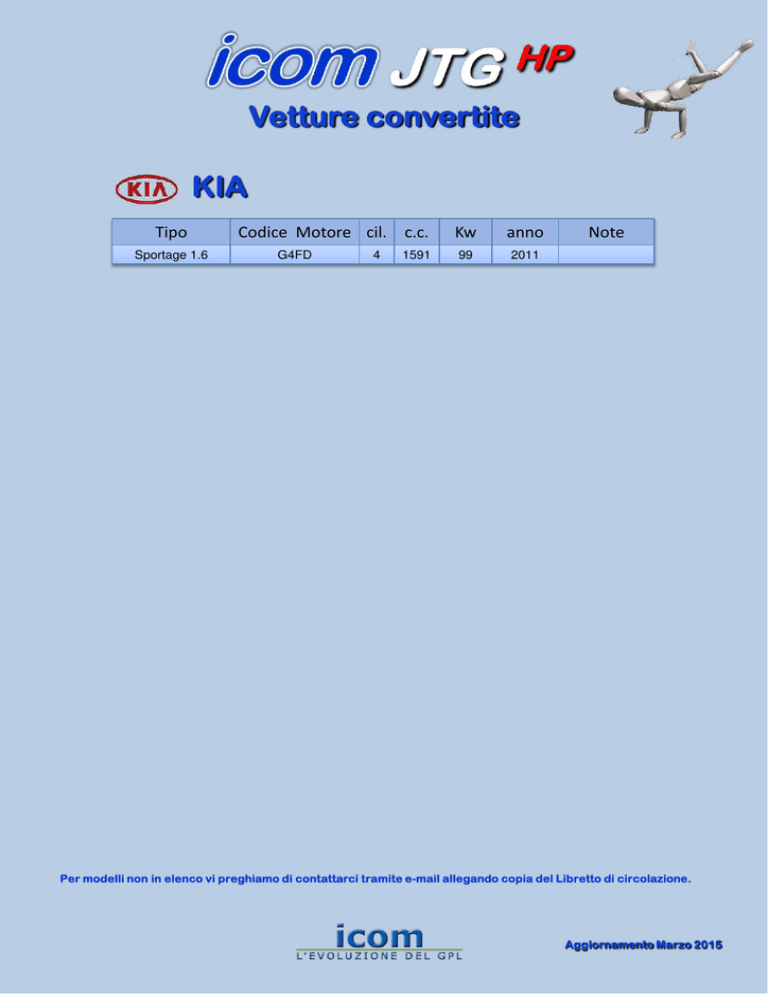 icom JTG HP

Vetture convertite

KIA KIA

| Tipo | Codice Motore | cil. | c.c. | Kw | anno | Note |
|---|---|---|---|---|---|---|
| Sportage 1.6 | G4FD | 4 | 1591 | 99 | 2011 | |

Per modelli non in elenco vi preghiamo di contattarci tramite e-mail allegando copia del Libretto di circolazione.

icom
L'EVOLUZIONE DEL GPL

Aggiornamento Marzo 2015